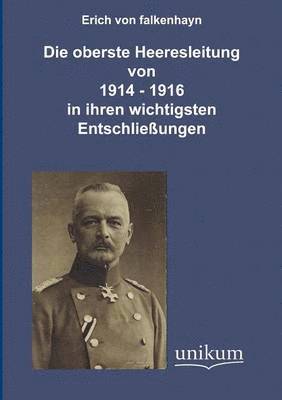 Erich von falkenhayn

Die oberste Heeresleitung von 1914 - 1916 in ihren wichtigsten Entschließungen

unikum